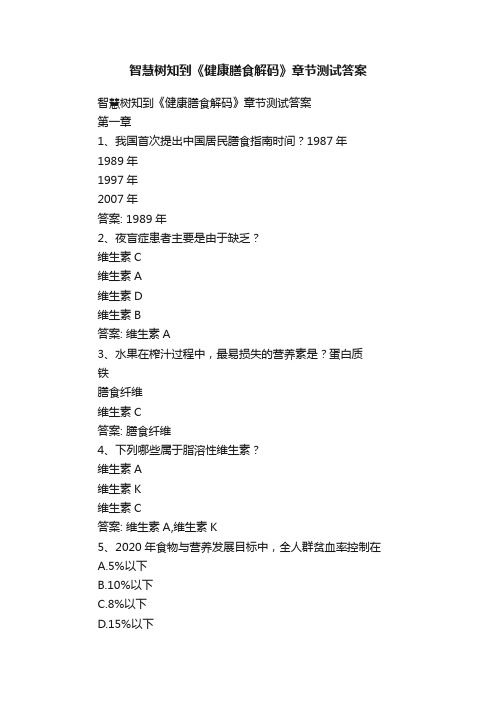 智慧树知到《健康膳食解码》章节测试答案

智慧树知到《健康膳食解码》章节测试答案
第一章
1、我国首次提出中国居民膳食指南时间？1987 年
1989 年
1997 年
2007 年
答案: 1989 年
2、夜盲症患者主要是由于缺乏？
维生素 C
维生素 A
维生素 D
维生素 B
答案: 维生素 A
3、水果在榨汁过程中，最易损失的营养素是？蛋白质
铁
膳食纤维
维生素 C
答案: 膳食纤维
4、下列哪些属于脂溶性维生素？
维生素 A
维生素 K
维生素 C
答案: 维生素 A,维生素 K
5、2020 年食物与营养发展目标中，全人群贫血率控制在
A.5%以下
B.10%以下
C.8%以下
D.15%以下